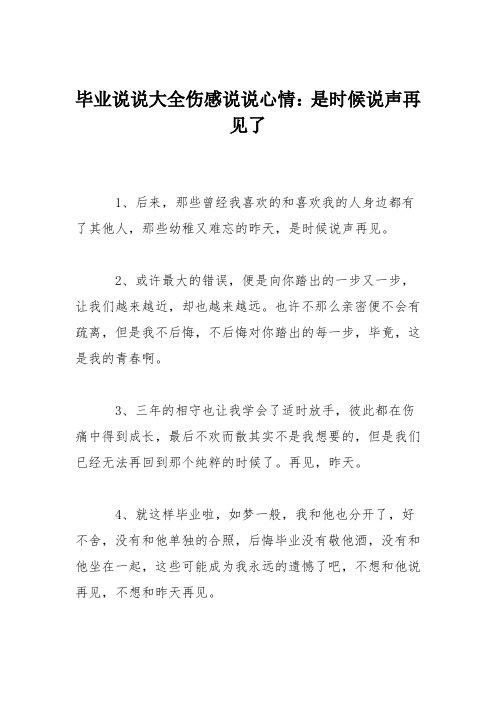 毕业说说大全伤感说说心情：是时候说声再见了

1、后来，那些曾经我喜欢的和喜欢我的人身边都有了其他人，那些幼稚又难忘的昨天，是时候说声再见。

2、或许最大的错误，便是向你踏出的一步又一步，让我们越来越近，却也越来越远。也许不那么亲密便不会有疏离，但是我不后悔，不后悔对你踏出的每一步，毕竟，这是我的青春啊。

3、三年的相守也让我学会了适时放手，彼此都在伤痛中得到成长，最后不欢而散其实不是我想要的，但是我们已经无法再回到那个纯粹的时候了。再见，昨天。

4、就这样毕业啦，如梦一般，我和他也分开了，好不舍，没有和他单独的合照，后悔毕业没有敬他酒，没有和他坐在一起，这些可能成为我永远的遗憾了吧，不想和他说再见，不想和昨天再见。